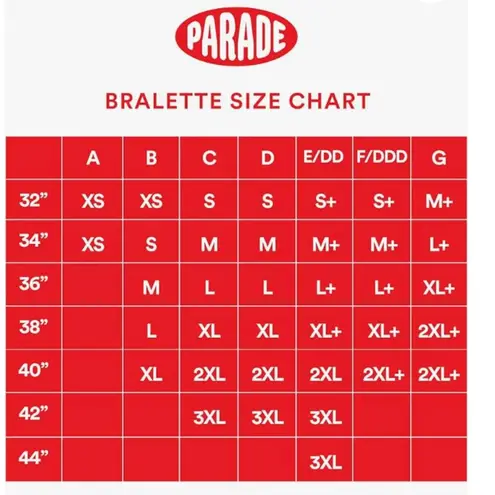 PARADE

BRALETTE SIZE CHART

|  | A | B | C | D | E/DD | F/DDD | G |
|---|---|---|---|---|---|---|---|
| 32” | XS | XS | S | S | S+ | S+ | M+ |
| 34” | XS | S | M | M | M+ | M+ | L+ |
| 36” |  | M | L | L | L+ | L+ | XL+ |
| 38” |  | L | XL | XL | XL+ | XL+ | 2XL+ |
| 40” |  | XL | 2XL | 2XL | 2XL | 2XL+ | 2XL+ |
| 42” |  |  | 3XL | 3XL | 3XL |  |  |
| 44” |  |  |  |  | 3XL |  |  |